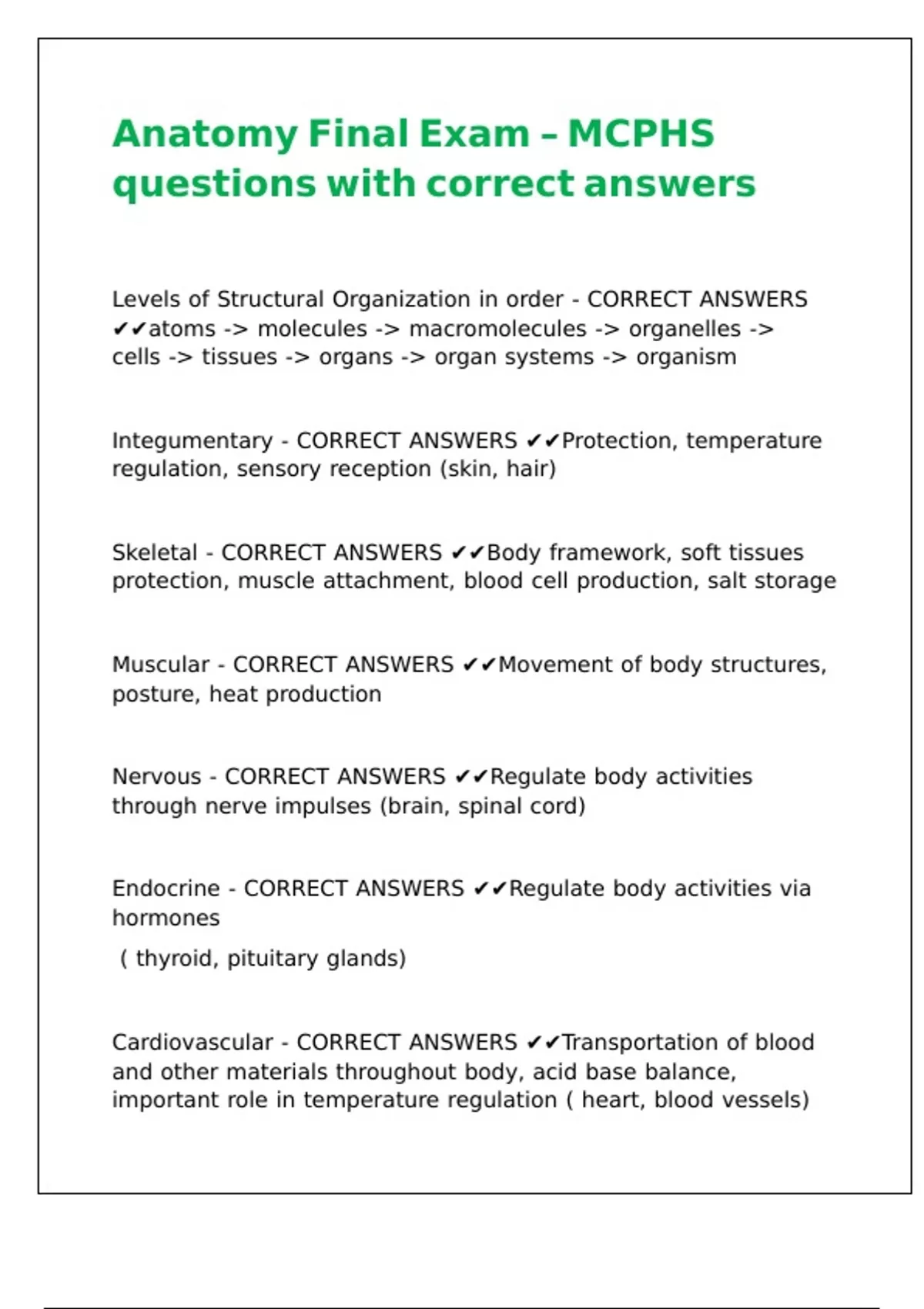 Anatomy Final Exam – MCPHS questions with correct answers

Levels of Structural Organization in order - CORRECT ANSWERS ✔✔atoms -> molecules -> macromolecules -> organelles -> cells -> tissues -> organs -> organ systems -> organism

Integumentary - CORRECT ANSWERS ✔✔Protection, temperature regulation, sensory reception (skin, hair)

Skeletal - CORRECT ANSWERS ✔✔Body framework, soft tissues protection, muscle attachment, blood cell production, salt storage

Muscular - CORRECT ANSWERS ✔✔Movement of body structures, posture, heat production

Nervous - CORRECT ANSWERS ✔✔Regulate body activities through nerve impulses (brain, spinal cord)

Endocrine - CORRECT ANSWERS ✔✔Regulate body activities via hormones

( thyroid, pituitary glands)

Cardiovascular - CORRECT ANSWERS ✔✔Transportation of blood and other materials throughout body, acid base balance, important role in temperature regulation ( heart, blood vessels)